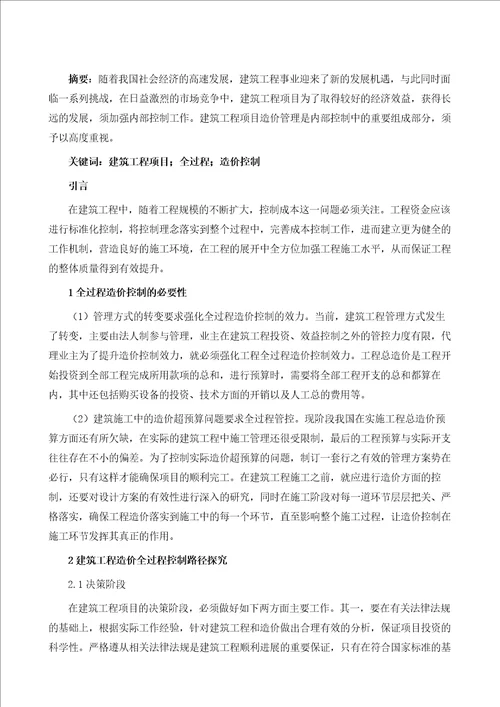 摘要：随着我国社会经济的高速发展，建筑工程事业迎来了新的发展机遇，与此同时面临一系列挑战，在日益激烈的市场竞争中，建筑工程项目为了取得较好的经济效益，获得长远的发展，须加强内部控制工作。建筑工程项目造价管理是内部控制中的重要组成部分，须予以高度重视。

关键词：建筑工程项目；全过程；造价控制

引言

在建筑工程中，随着工程规模的不断扩大，控制成本这一问题必须关注。工程资金应该进行标准化控制，将控制理念落实到整个过程中，完善成本控制工作，进而建立更为健全的工作机制，营造良好的施工环境，在工程的展开中全方位加强工程施工水平，从而保证工程的整体质量得到有效提升。

1 全过程造价控制的必要性

（1）管理方式的转变要求强化全过程造价控制的效力。当前，建筑工程管理方式发生了转变，主要由法人制参与管理，业主在建筑工程投资、效益控制之外的管控力度有限，代理业主为了提升造价控制效力，就必须强化工程全过程造价控制效力。工程总造价是工程开始投资到全部工程完成所用款项的总和，进行预算时，需要将全部工程开支的总和都算在内，其中还包括购买设备的投资、技术方面的开销以及人工总的费用等。

（2）建筑施工中的造价超预算问题要求全过程管控。现阶段我国在实施工程总造价预算方面还有所欠缺，在实际的建筑工程中施工管理还很受限制，最后的工程预算与实际开支往往存在不小的偏差。为了控制实际造价超预算的问题，制订一套行之有效的管理方案势在必行，只有这样才能确保项目的顺利完工。在建筑工程施工之前，就应进行造价方面的控制，还要对设计方案的有效性进行深入的研究，同时在施工阶段对每一道环节层层把关、严格落实，确保工程造价落实到施工中的每一个环节，直至影响整个施工过程，让造价控制在施工环节发挥其真正的作用。

2 建筑工程造价全过程控制路径探究

2.1 决策阶段

在建筑工程项目的决策阶段，必须做好如下两方面主要工作。其一，要在有关法律法规的基础上，根据实际工作经验，针对建筑工程和造价做出合理有效的分析，保证项目投资的科学性。严格遵从相关法律法规是建筑工程顺利进展的重要保证，只有在符合国家标准的基